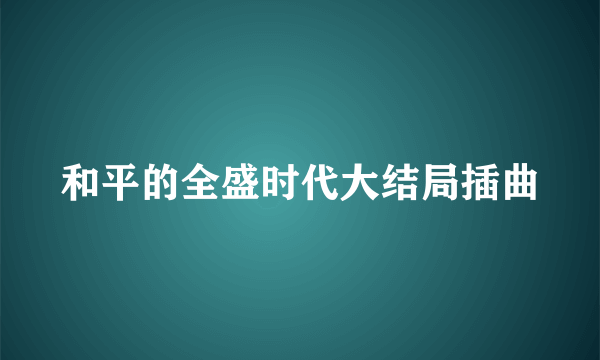 和平的全盛时代大结局插曲